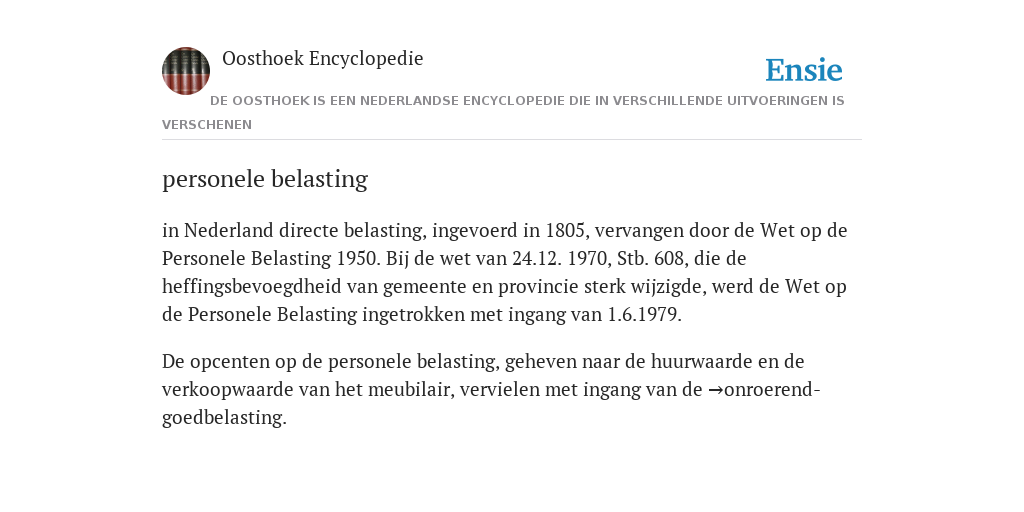 Oosthoek Encyclopedie

Ensie

DE OOSTHOEK IS EEN NEDERLANDSE ENCYCLOPEDIE DIE IN VERSCHILLENDE UITVOERINGEN IS VERSCHENEN

personele belasting

in Nederland directe belasting, ingevoerd in 1805, vervangen door de Wet op de Personele Belasting 1950. Bij de wet van 24.12. 1970, Stb. 608, die de heffingsbevoegdheid van gemeente en provincie sterk wijzigde, werd de Wet op de Personele Belasting ingetrokken met ingang van 1.6.1979.

De opcenten op de personele belasting, geheven naar de huurwaarde en de verkoopwaarde van het meubilair, vervielen met ingang van de →onroerend-goedbelasting.